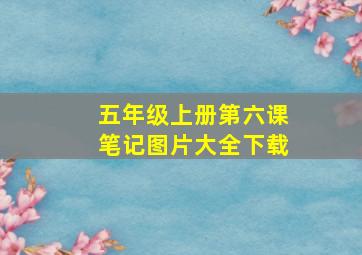 五年级上册第六课
笔记图片大全下载